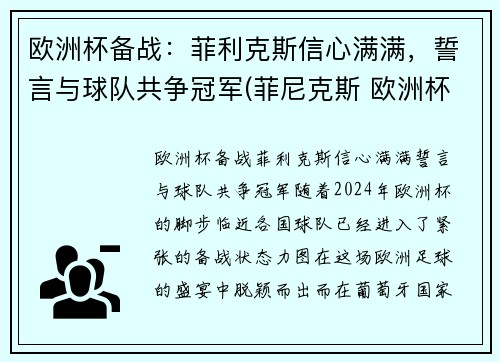 欧洲杯备战：菲利克斯信心满满，誓言与球队共争冠军(菲尼克斯 欧洲杯

欧洲杯备战菲利克斯信心满满誓言与球队共争冠军随着2024年欧洲杯的脚步临近各国球队已经进入了紧张的备战状态力图在这场欧洲足球的盛宴中脱颖而出而在葡萄牙国家